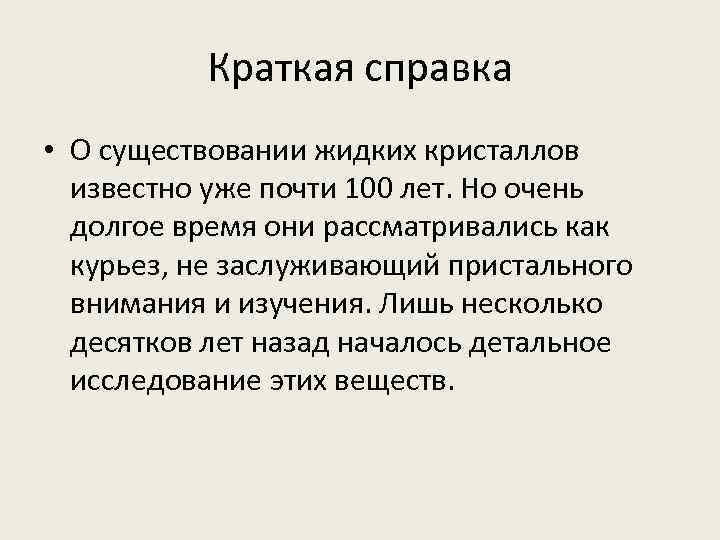 Краткая справка

• О существовании жидких кристаллов известно уже почти 100 лет. Но очень долгое время они рассматривались как курьез, не заслуживающий пристального внимания и изучения. Лишь несколько десятков лет назад началось детальное исследование этих веществ.